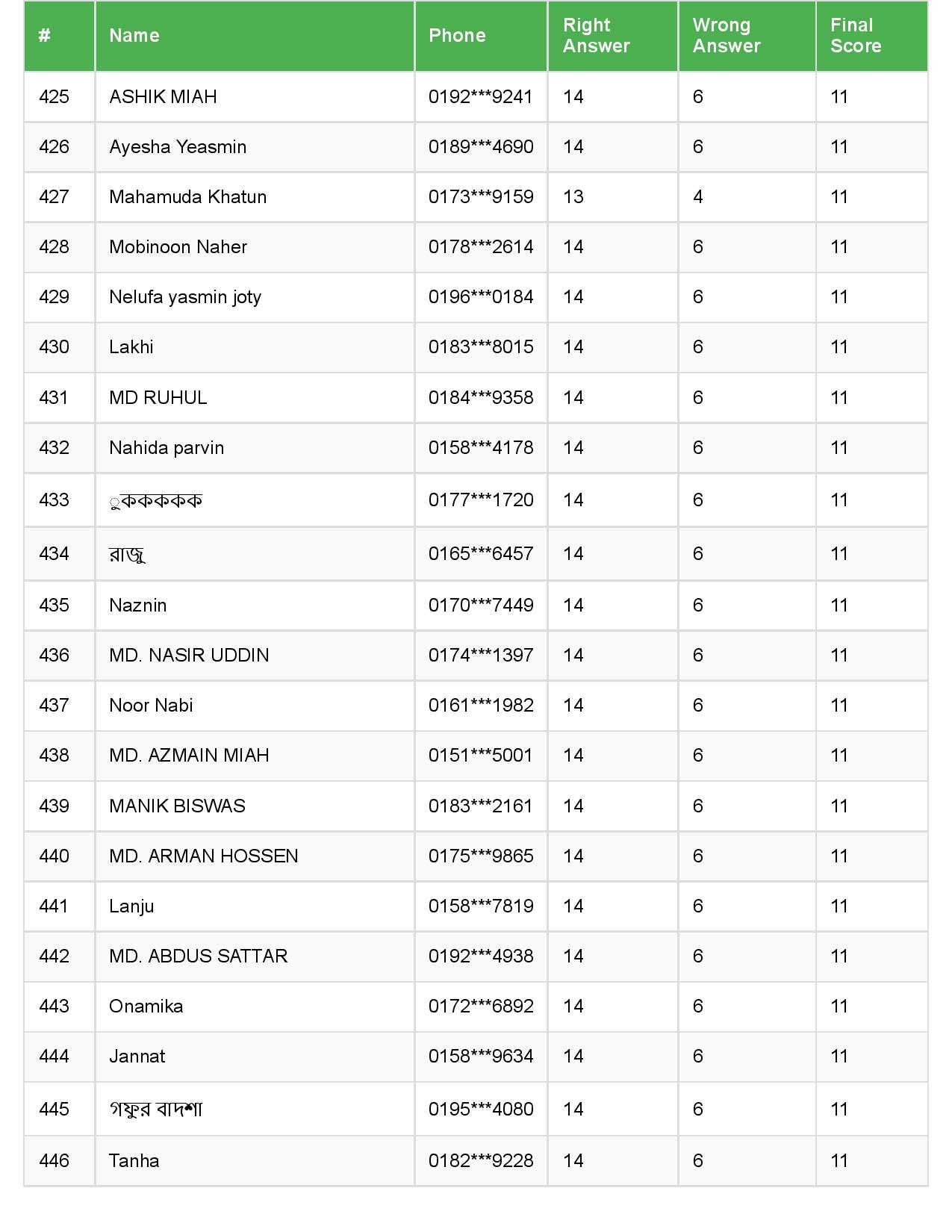 | # | Name | Phone | Right Answer | Wrong Answer | Final Score |
|---|---|---|---|---|---|
| 425 | ASHIK MIAH | 0192***9241 | 14 | 6 | 11 |
| 426 | Ayesha Yeasmin | 0189***4690 | 14 | 6 | 11 |
| 427 | Mahamuda Khatun | 0173***9159 | 13 | 4 | 11 |
| 428 | Mobinoon Naher | 0178***2614 | 14 | 6 | 11 |
| 429 | Nelufa yasmin joty | 0196***0184 | 14 | 6 | 11 |
| 430 | Lakhi | 0183***8015 | 14 | 6 | 11 |
| 431 | MD RUHUL | 0184***9358 | 14 | 6 | 11 |
| 432 | Nahida parvin | 0158***4178 | 14 | 6 | 11 |
| 433 | ুকককককক | 0177***1720 | 14 | 6 | 11 |
| 434 | রাজু | 0165***6457 | 14 | 6 | 11 |
| 435 | Naznin | 0170***7449 | 14 | 6 | 11 |
| 436 | MD. NASIR UDDIN | 0174***1397 | 14 | 6 | 11 |
| 437 | Noor Nabi | 0161***1982 | 14 | 6 | 11 |
| 438 | MD. AZMAIN MIAH | 0151***5001 | 14 | 6 | 11 |
| 439 | MANIK BISWAS | 0183***2161 | 14 | 6 | 11 |
| 440 | MD. ARMAN HOSSEN | 0175***9865 | 14 | 6 | 11 |
| 441 | Lanju | 0158***7819 | 14 | 6 | 11 |
| 442 | MD. ABDUS SATTAR | 0192***4938 | 14 | 6 | 11 |
| 443 | Onamika | 0172***6892 | 14 | 6 | 11 |
| 444 | Jannat | 0158***9634 | 14 | 6 | 11 |
| 445 | গফুর বাদশা | 0195***4080 | 14 | 6 | 11 |
| 446 | Tanha | 0182***9228 | 14 | 6 | 11 |